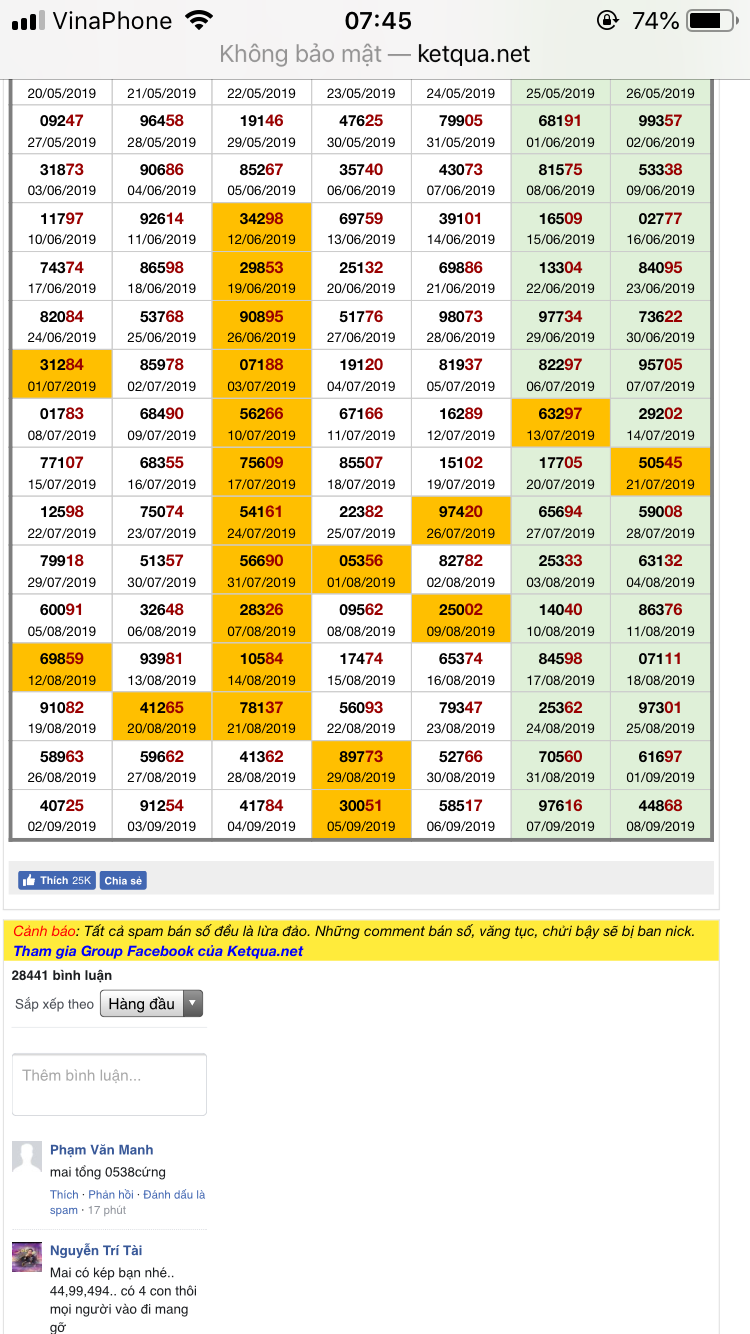 VinaPhone 07:45 74%
Không bảo mật — ketqua.net

| 20/05/2019 | 21/05/2019 | 22/05/2019 | 23/05/2019 | 24/05/2019 | 25/05/2019 | 26/05/2019 |
|---|---|---|---|---|---|---|
| 09247 27/05/2019 | 96458 28/05/2019 | 19146 29/05/2019 | 47625 30/05/2019 | 79905 31/05/2019 | 68191 01/06/2019 | 99357 02/06/2019 |
| 31873 03/06/2019 | 90686 04/06/2019 | 85267 05/06/2019 | 35740 06/06/2019 | 43073 07/06/2019 | 81575 08/06/2019 | 53338 09/06/2019 |
| 11797 10/06/2019 | 92614 11/06/2019 | 34298 12/06/2019 | 69759 13/06/2019 | 39101 14/06/2019 | 16509 15/06/2019 | 02777 16/06/2019 |
| 74374 17/06/2019 | 86598 18/06/2019 | 29853 19/06/2019 | 25132 20/06/2019 | 69886 21/06/2019 | 13304 22/06/2019 | 84095 23/06/2019 |
| 82084 24/06/2019 | 53768 25/06/2019 | 90895 26/06/2019 | 51776 27/06/2019 | 98073 28/06/2019 | 97734 29/06/2019 | 73622 30/06/2019 |
| 31284 01/07/2019 | 85978 02/07/2019 | 07188 03/07/2019 | 19120 04/07/2019 | 81937 05/07/2019 | 82297 06/07/2019 | 95705 07/07/2019 |
| 01783 08/07/2019 | 68490 09/07/2019 | 56266 10/07/2019 | 67166 11/07/2019 | 16289 12/07/2019 | 63297 13/07/2019 | 29202 14/07/2019 |
| 77107 15/07/2019 | 68355 16/07/2019 | 75609 17/07/2019 | 85507 18/07/2019 | 15102 19/07/2019 | 17705 20/07/2019 | 50545 21/07/2019 |
| 12598 22/07/2019 | 75074 23/07/2019 | 54161 24/07/2019 | 22382 25/07/2019 | 97420 26/07/2019 | 65694 27/07/2019 | 59008 28/07/2019 |
| 79918 29/07/2019 | 51357 30/07/2019 | 56690 31/07/2019 | 05356 01/08/2019 | 82782 02/08/2019 | 25333 03/08/2019 | 63132 04/08/2019 |
| 60091 05/08/2019 | 32648 06/08/2019 | 28326 07/08/2019 | 09562 08/08/2019 | 25002 09/08/2019 | 14040 10/08/2019 | 86376 11/08/2019 |
| 69859 12/08/2019 | 93981 13/08/2019 | 10584 14/08/2019 | 17474 15/08/2019 | 65374 16/08/2019 | 84598 17/08/2019 | 07111 18/08/2019 |
| 91082 19/08/2019 | 41265 20/08/2019 | 78137 21/08/2019 | 56093 22/08/2019 | 79347 23/08/2019 | 25362 24/08/2019 | 97301 25/08/2019 |
| 58963 26/08/2019 | 59662 27/08/2019 | 41362 28/08/2019 | 89773 29/08/2019 | 52766 30/08/2019 | 70560 31/08/2019 | 61697 01/09/2019 |
| 40725 02/09/2019 | 91254 03/09/2019 | 41784 04/09/2019 | 30051 05/09/2019 | 58517 06/09/2019 | 97616 07/09/2019 | 44868 08/09/2019 |

Thích 25K Chia sẻ

Cảnh báo: Tất cả spam bán số đều là lừa đảo. Những comment bán số, văng tục, chửi bậy sẽ bị ban nick.
Tham gia Group Facebook của Ketqua.net

28441 bình luận
Sắp xếp theo Hàng đầu

Thêm bình luận...

Phạm Văn Manh
mai tổng 0538cứng
Thích · Phản hồi · Đánh dấu là spam · 17 phút

Nguyễn Trí Tài
Mai có kép bạn nhé.. 44,99,494.. có 4 con thôi mọi người vào đi mang gỡ